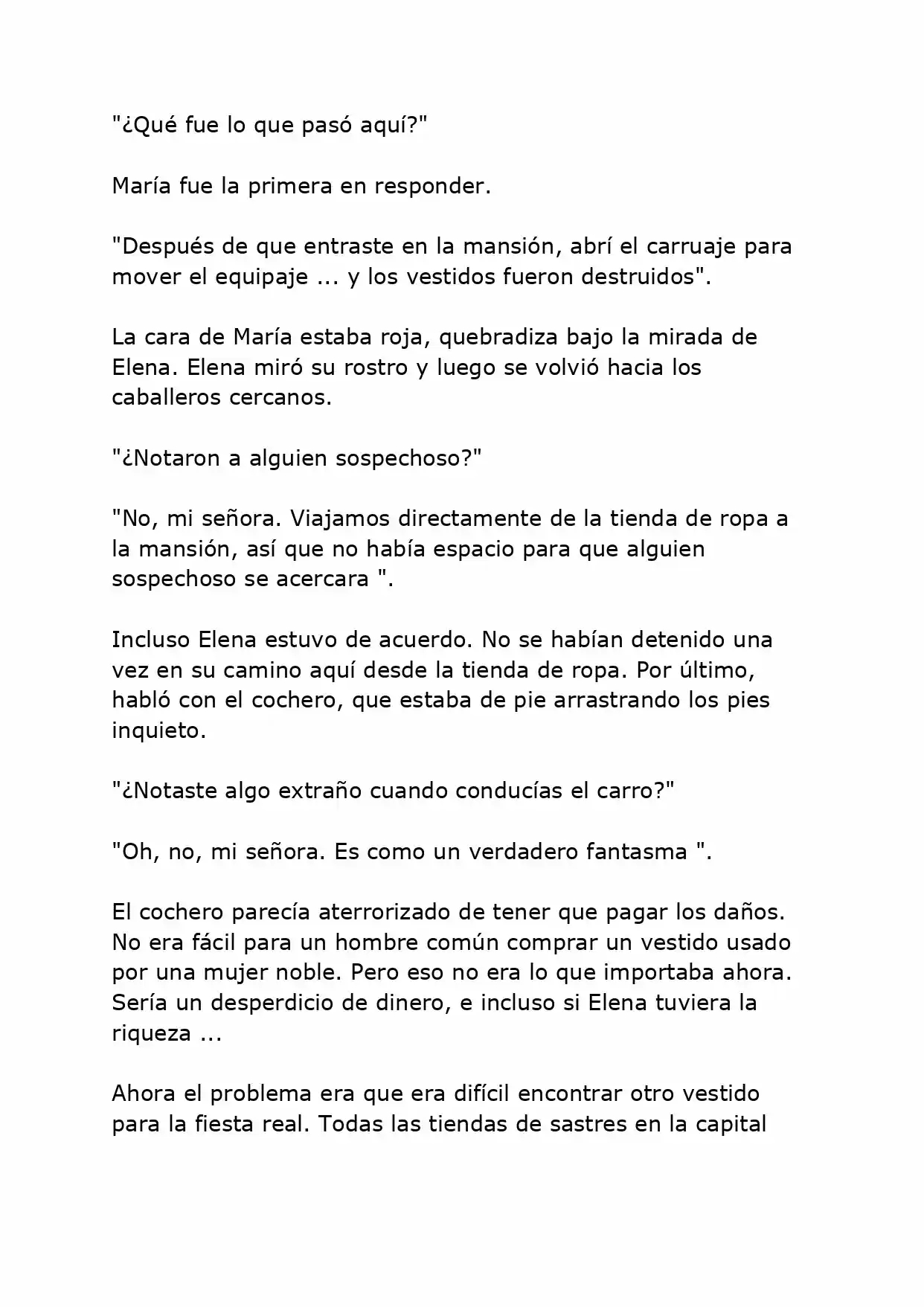 "¿Qué fue lo que pasó aquí?"

María fue la primera en responder.

"Después de que entraste en la mansión, abrí el carruaje para mover el equipaje ... y los vestidos fueron destruidos".

La cara de María estaba roja, quebradiza bajo la mirada de Elena. Elena miró su rostro y luego se volvió hacia los caballeros cercanos.

"¿Notaron a alguien sospechoso?"

"No, mi señora. Viajamos directamente de la tienda de ropa a la mansión, así que no había espacio para que alguien sospechoso se acercara ".

Incluso Elena estuvo de acuerdo. No se habían detenido una vez en su camino aquí desde la tienda de ropa. Por último, habló con el cochero, que estaba de pie arrastrando los pies inquieto.

"¿Notaste algo extraño cuando conducías el carro?"

"Oh, no, mi señora. Es como un verdadero fantasma ".

El cochero parecía aterrorizado de tener que pagar los daños. No era fácil para un hombre común comprar un vestido usado por una mujer noble. Pero eso no era lo que importaba ahora. Sería un desperdicio de dinero, e incluso si Elena tuviera la riqueza ...

Ahora el problema era que era difícil encontrar otro vestido para la fiesta real. Todas las tiendas de sastres en la capital